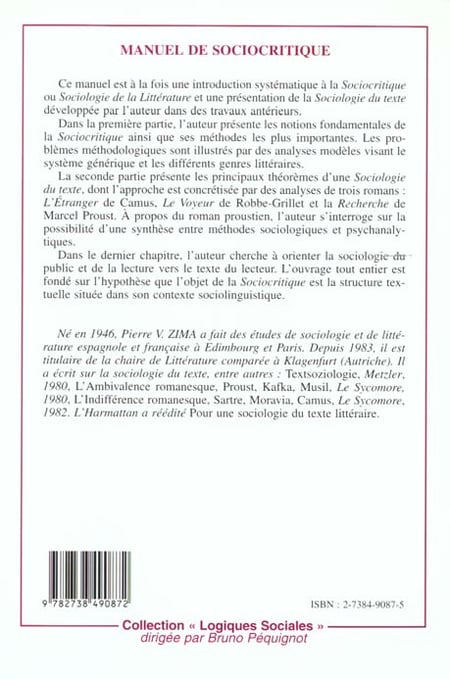 MANUEL DE SOCIOCRITIQUE

Ce manuel est à la fois une introduction systématique à la Sociocritique ou Sociologie de la Littérature et une présentation de la Sociologie du texte développée par l'auteur dans des travaux antérieurs.

Dans la première partie, l'auteur présente les notions fondamentales de la Sociocritique ainsi que ses méthodes les plus importantes. Les problèmes méthodologiques sont illustrés par des analyses modèles visant le système générique et les différents genres littéraires.

La seconde partie présente les principaux théorèmes d'une Sociologie du texte, dont l'approche est concrétisée par des analyses de trois romans : L'Étranger de Camus, Le Voyeur de Robbe-Grillet et la Recherche de Marcel Proust. À propos du roman proustien, l'auteur s'interroge sur la possibilité d'une synthèse entre méthodes sociologiques et psychanalytiques.

Dans le dernier chapitre, l'auteur cherche à orienter la sociologie du public et de la lecture vers le texte du lecteur. L'ouvrage tout entier est fondé sur l'hypothèse que l'objet de la Sociocritique est la structure textuelle située dans son contexte sociolinguistique.

Né en 1946, Pierre V. ZIMA a fait des études de sociologie et de littérature espagnole et française à Edimbourg et Paris. Depuis 1983, il est titulaire de la chaire de Littérature comparée à Klagenfurt (Autriche). Il a écrit sur la sociologie du texte, entre autres : Textsoziologie, Metzler, 1980, L'Ambivalence romanesque, Proust, Kafka, Musil, Le Sycomore, 1980, L'Indifférence romanesque, Sartre, Moravia, Camus, Le Sycomore, 1982. L'Harmattan a réédité Pour une sociologie du texte littéraire.

9 782738 490872

ISBN : 2-7384-9087-5

Collection « Logiques Sociales »
dirigée par Bruno Péquignot